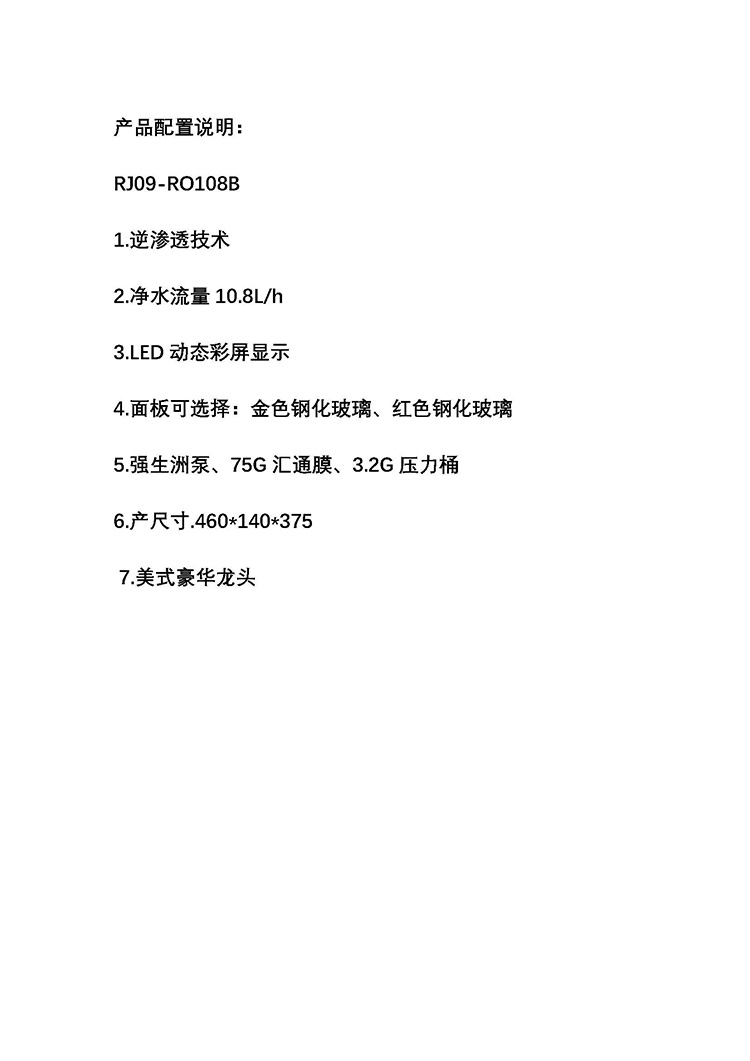 产品配置说明：

RJ09-RO108B

1.逆渗透技术

2.净水流量10.8L/h

3.LED动态彩屏显示

4.面板可选择：金色钢化玻璃、红色钢化玻璃

5.强生洲泵、75G汇通膜、3.2G压力桶

6.产尺寸.460*140*375

7.美式豪华龙头